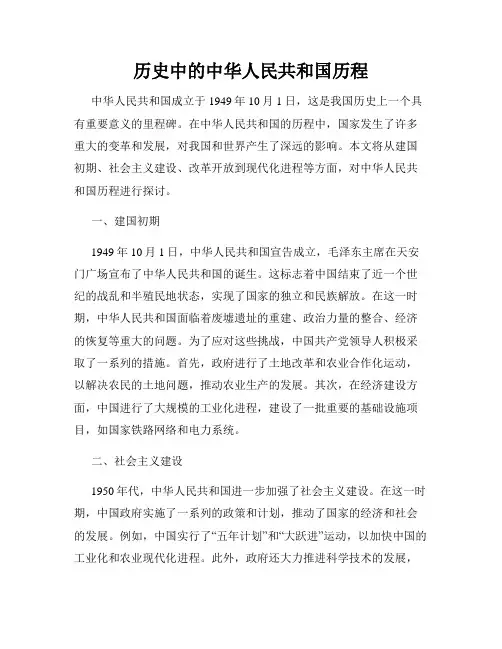 历史中的中华人民共和国历程

中华人民共和国成立于 1949 年 10 月 1 日，这是我国历史上一个具有重要意义的里程碑。在中华人民共和国的历程中，国家发生了许多重大的变革和发展，对我国和世界产生了深远的影响。本文将从建国初期、社会主义建设、改革开放到现代化进程等方面，对中华人民共和国历程进行探讨。

一、建国初期

1949 年 10 月 1 日，中华人民共和国宣告成立，毛泽东主席在天安门广场宣布了中华人民共和国的诞生。这标志着中国结束了近一个世纪的战乱和半殖民地状态，实现了国家的独立和民族解放。在这一时期，中华人民共和国面临着废墟遗址的重建、政治力量的整合、经济的恢复等重大的问题。为了应对这些挑战，中国共产党领导人积极采取了一系列的措施。首先，政府进行了土地改革和农业合作化运动，以解决农民的土地问题，推动农业生产的发展。其次，在经济建设方面，中国进行了大规模的工业化进程，建设了一批重要的基础设施项目，如国家铁路网络和电力系统。

二、社会主义建设

1950 年代，中华人民共和国进一步加强了社会主义建设。在这一时期，中国政府实施了一系列的政策和计划，推动了国家的经济和社会的发展。例如，中国实行了“五年计划”和“大跃进”运动，以加快中国的工业化和农业现代化进程。此外，政府还大力推进科学技术的发展，